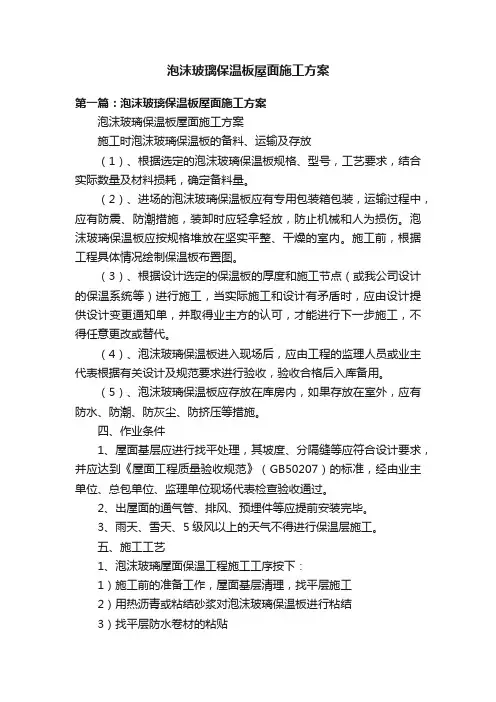 泡沫玻璃保温板屋面施工方案

第一篇：泡沫玻璃保温板屋面施工方案

泡沫玻璃保温板屋面施工方案

施工时泡沫玻璃保温板的备料、运输及存放

（1）、根据选定的泡沫玻璃保温板规格、型号，工艺要求，结合实际数量及材料损耗，确定备料量。

（2）、进场的泡沫玻璃保温板应有专用包装箱包装，运输过程中，应有防震、防潮措施，装卸时应轻拿轻放，防止机械和人为损伤。泡沫玻璃保温板应按规格堆放在坚实平整、干燥的室内。施工前，根据工程具体情况绘制保温板布置图。

（3）、根据设计选定的保温板的厚度和施工节点（或我公司设计的保温系统等）进行施工，当实际施工和设计有矛盾时，应由设计提供设计变更通知单，并取得业主方的认可，才能进行下一步施工，不得任意更改或替代。

（4）、泡沫玻璃保温板进入现场后，应由工程的监理人员或业主代表根据有关设计及规范要求进行验收，验收合格后入库备用。

（5）、泡沫玻璃保温板应存放在库房内，如果存放在室外，应有防水、防潮、防灰尘、防挤压等措施。

四、作业条件

1、屋面基层应进行找平处理，其坡度、分隔缝等应符合设计要求，并应达到《屋面工程质量验收规范》（GB50207）的标准，经由业主单位、总包单位、监理单位现场代表检查验收通过。

2、出屋面的通气管、排风、预埋件等应提前安装完毕。

3、雨天、雪天、5级风以上的天气不得进行保温层施工。

五、施工工艺

1、泡沫玻璃屋面保温工程施工工序按下：

1）施工前的准备工作，屋面基层清理，找平层施工

2）用热沥青或粘结砂浆对泡沫玻璃保温板进行粘结

3）找平层防水卷材的粘贴